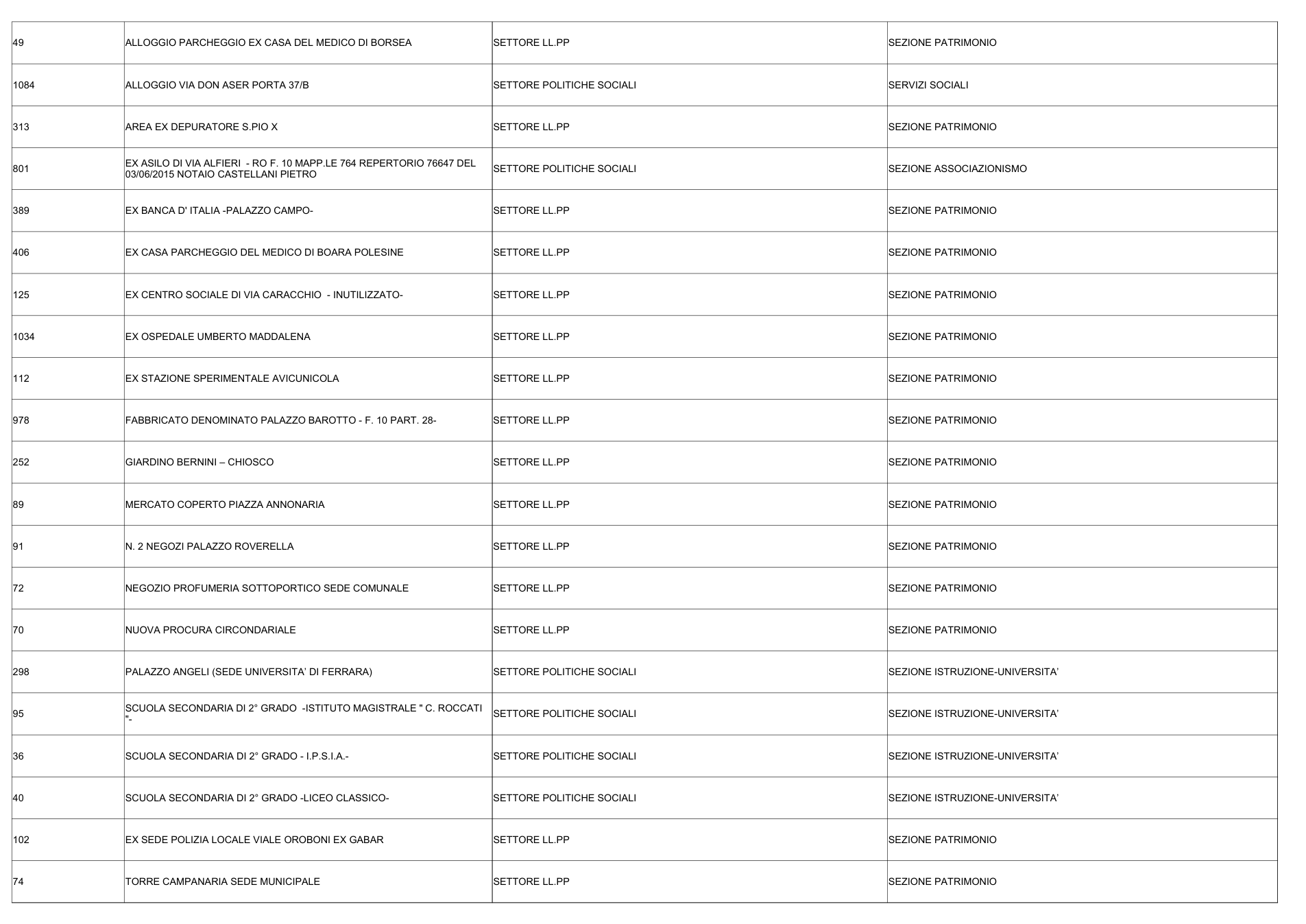 | 49 | ALLOGGIO PARCHEGGIO EX CASA DEL MEDICO DI BORSEA | SETTORE LL.PP | SEZIONE PATRIMONIO |
|---|---|---|---|
| 1084 | ALLOGGIO VIA DON ASER PORTA 37/B | SETTORE POLITICHE SOCIALI | SERVIZI SOCIALI |
| 313 | AREA EX DEPURATORE S.PIO X | SETTORE LL.PP | SEZIONE PATRIMONIO |
| 801 | EX ASILO DI VIA ALFIERI - RO F. 10 MAPP.LE 764 REPERTORIO 76647 DEL 03/06/2015 NOTAIO CASTELLANI PIETRO | SETTORE POLITICHE SOCIALI | SEZIONE ASSOCIAZIONISMO |
| 389 | EX BANCA D' ITALIA -PALAZZO CAMPO- | SETTORE LL.PP | SEZIONE PATRIMONIO |
| 406 | EX CASA PARCHEGGIO DEL MEDICO DI BOARA POLESINE | SETTORE LL.PP | SEZIONE PATRIMONIO |
| 125 | EX CENTRO SOCIALE DI VIA CARACCHIO - INUTILIZZATO- | SETTORE LL.PP | SEZIONE PATRIMONIO |
| 1034 | EX OSPEDALE UMBERTO MADDALENA | SETTORE LL.PP | SEZIONE PATRIMONIO |
| 112 | EX STAZIONE SPERIMENTALE AVICUNICOLA | SETTORE LL.PP | SEZIONE PATRIMONIO |
| 978 | FABBRICATO DENOMINATO PALAZZO BAROTTO - F. 10 PART. 28- | SETTORE LL.PP | SEZIONE PATRIMONIO |
| 252 | GIARDINO BERNINI – CHIOSCO | SETTORE LL.PP | SEZIONE PATRIMONIO |
| 89 | MERCATO COPERTO PIAZZA ANNONARIA | SETTORE LL.PP | SEZIONE PATRIMONIO |
| 91 | N. 2 NEGOZI PALAZZO ROVERELLA | SETTORE LL.PP | SEZIONE PATRIMONIO |
| 72 | NEGOZIO PROFUMERIA SOTTOPORTICO SEDE COMUNALE | SETTORE LL.PP | SEZIONE PATRIMONIO |
| 70 | NUOVA PROCURA CIRCONDARIALE | SETTORE LL.PP | SEZIONE PATRIMONIO |
| 298 | PALAZZO ANGELI (SEDE UNIVERSITA' DI FERRARA) | SETTORE POLITICHE SOCIALI | SEZIONE ISTRUZIONE-UNIVERSITA' |
| 95 | SCUOLA SECONDARIA DI 2° GRADO -ISTITUTO MAGISTRALE " C. ROCCATI "- | SETTORE POLITICHE SOCIALI | SEZIONE ISTRUZIONE-UNIVERSITA' |
| 36 | SCUOLA SECONDARIA DI 2° GRADO - I.P.S.I.A.- | SETTORE POLITICHE SOCIALI | SEZIONE ISTRUZIONE-UNIVERSITA' |
| 40 | SCUOLA SECONDARIA DI 2° GRADO -LICEO CLASSICO- | SETTORE POLITICHE SOCIALI | SEZIONE ISTRUZIONE-UNIVERSITA' |
| 102 | EX SEDE POLIZIA LOCALE VIALE OROBONI EX GABAR | SETTORE LL.PP | SEZIONE PATRIMONIO |
| 74 | TORRE CAMPANARIA SEDE MUNICIPALE | SETTORE LL.PP | SEZIONE PATRIMONIO |